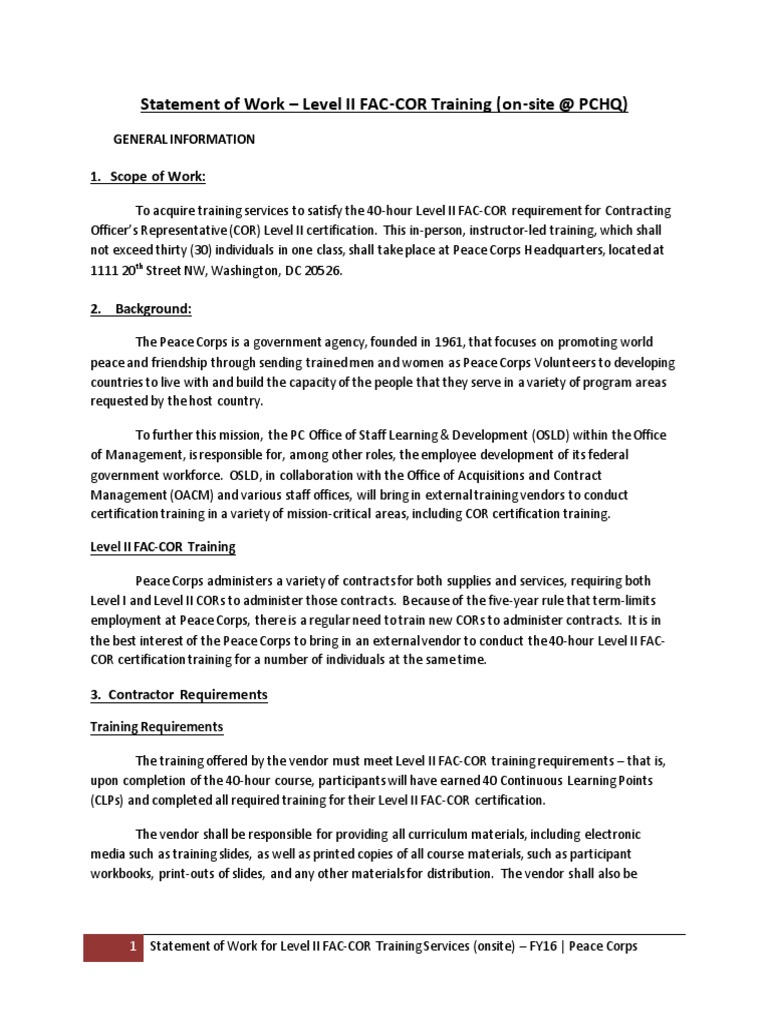 Statement of Work – Level II FAC-COR Training (on-site @ PCHQ)

GENERAL INFORMATION

1. Scope of Work:

To acquire training services to satisfy the 40-hour Level II FAC-COR requirement for Contracting Officer's Representative (COR) Level II certification. This in-person, instructor-led training, which shall not exceed thirty (30) individuals in one class, shall take place at Peace Corps Headquarters, located at 1111 20$^{th}$ Street NW, Washington, DC 20526.

2. Background:

The Peace Corps is a government agency, founded in 1961, that focuses on promoting world peace and friendship through sending trained men and women as Peace Corps Volunteers to developing countries to live with and build the capacity of the people that they serve in a variety of program areas requested by the host country.

To further this mission, the PC Office of Staff Learning & Development (OSLD) within the Office of Management, is responsible for, among other roles, the employee development of its federal government workforce. OSLD, in collaboration with the Office of Acquisitions and Contract Management (OACM) and various staff offices, will bring in external training vendors to conduct certification training in a variety of mission-critical areas, including COR certification training.

Level II FAC-COR Training

Peace Corps administers a variety of contracts for both supplies and services, requiring both Level I and Level II CORs to administer those contracts. Because of the five-year rule that term-limits employment at Peace Corps, there is a regular need to train new CORs to administer contracts. It is in the best interest of the Peace Corps to bring in an external vendor to conduct the 40-hour Level II FAC-COR certification training for a number of individuals at the same time.

3. Contractor Requirements

Training Requirements

The training offered by the vendor must meet Level II FAC-COR training requirements – that is, upon completion of the 40-hour course, participants will have earned 40 Continuous Learning Points (CLPs) and completed all required training for their Level II FAC-COR certification.

The vendor shall be responsible for providing all curriculum materials, including electronic media such as training slides, as well as printed copies of all course materials, such as participant workbooks, print-outs of slides, and any other materials for distribution. The vendor shall also be

1 Statement of Work for Level II FAC-COR Training Services (onsite) – FY16 | Peace Corps